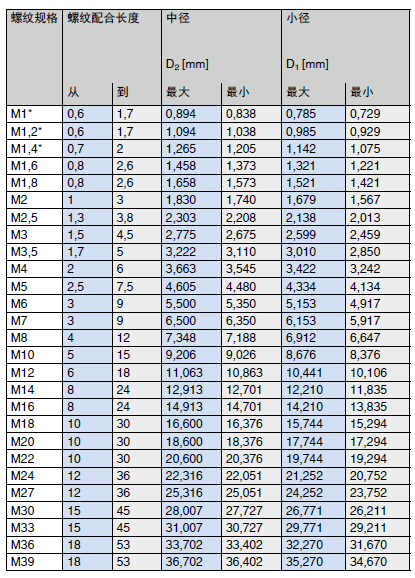 | 螺纹规格 | 螺纹配合长度 |  | 中径 $D_2$ [mm] |  | 小径 $D_1$ [mm] |  |
|---|---|---|---|---|---|---|
|  | 从 | 到 | 最大 | 最小 | 最大 | 最小 |
| M1* | 0,6 | 1,7 | 0,894 | 0,838 | 0,785 | 0,729 |
| M1,2* | 0,6 | 1,7 | 1,094 | 1,038 | 0,985 | 0,929 |
| M1,4* | 0,7 | 2 | 1,265 | 1,205 | 1,142 | 1,075 |
| M1,6 | 0,8 | 2,6 | 1,458 | 1,373 | 1,321 | 1,221 |
| M1,8 | 0,8 | 2,6 | 1,658 | 1,573 | 1,521 | 1,421 |
| M2 | 1 | 3 | 1,830 | 1,740 | 1,679 | 1,567 |
| M2,5 | 1,3 | 3,8 | 2,303 | 2,208 | 2,138 | 2,013 |
| M3 | 1,5 | 4,5 | 2,775 | 2,675 | 2,599 | 2,459 |
| M3,5 | 1,7 | 5 | 3,222 | 3,110 | 3,010 | 2,850 |
| M4 | 2 | 6 | 3,663 | 3,545 | 3,422 | 3,242 |
| M5 | 2,5 | 7,5 | 4,605 | 4,480 | 4,334 | 4,134 |
| M6 | 3 | 9 | 5,500 | 5,350 | 5,153 | 4,917 |
| M7 | 3 | 9 | 6,500 | 6,350 | 6,153 | 5,917 |
| M8 | 4 | 12 | 7,348 | 7,188 | 6,912 | 6,647 |
| M10 | 5 | 15 | 9,206 | 9,026 | 8,676 | 8,376 |
| M12 | 6 | 18 | 11,063 | 10,863 | 10,441 | 10,106 |
| M14 | 8 | 24 | 12,913 | 12,701 | 12,210 | 11,835 |
| M16 | 8 | 24 | 14,913 | 14,701 | 14,210 | 13,835 |
| M18 | 10 | 30 | 16,600 | 16,376 | 15,744 | 15,294 |
| M20 | 10 | 30 | 18,600 | 18,376 | 17,744 | 17,294 |
| M22 | 10 | 30 | 20,600 | 20,376 | 19,744 | 19,294 |
| M24 | 12 | 36 | 22,316 | 22,051 | 21,252 | 20,752 |
| M27 | 12 | 36 | 25,316 | 25,051 | 24,252 | 23,752 |
| M30 | 15 | 45 | 28,007 | 27,727 | 26,771 | 26,211 |
| M33 | 15 | 45 | 31,007 | 30,727 | 29,771 | 29,211 |
| M36 | 18 | 53 | 33,702 | 33,402 | 32,270 | 31,670 |
| M39 | 18 | 53 | 36,702 | 36,402 | 35,270 | 34,670 |